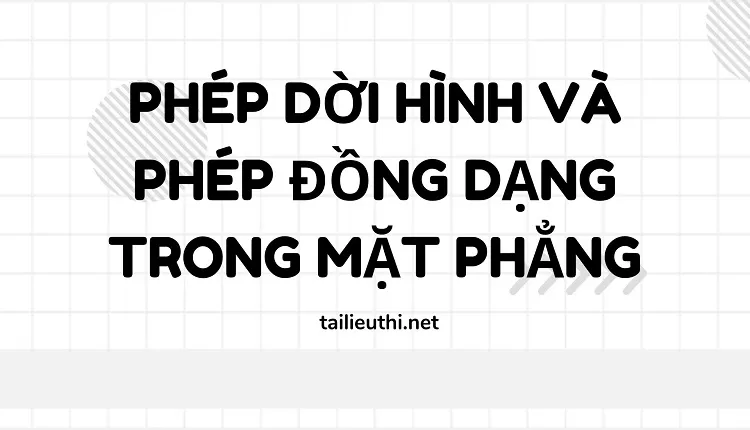 PHÉP DỜI HÌNH VÀ PHÉP ĐỒNG DẠNG TRONG MẶT PHẲNG

tailieuthi.net